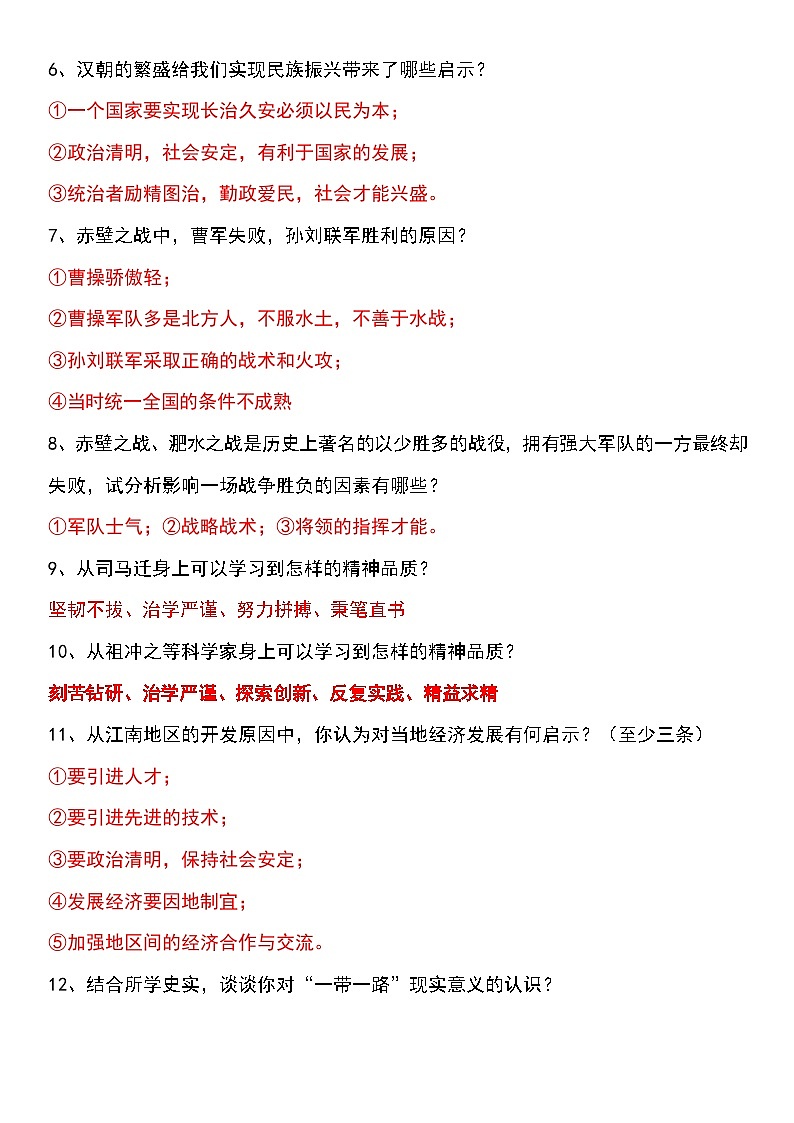 6、汉朝的繁盛给我们实现民族振兴带来了哪些启示？

①一个国家要实现长治久安必须以民为本；

②政治清明，社会安定，有利于国家的发展；

③统治者励精图治，勤政爱民，社会才能兴盛。

7、赤壁之战中，曹军失败，孙刘联军胜利的原因？

①曹操骄傲轻；

②曹操军队多是北方人，不服水土，不善于水战；

③孙刘联军采取正确的战术和火攻；

④当时统一全国的条件不成熟

8、赤壁之战、淝水之战是历史上著名的以少胜多的战役，拥有强大军队的一方最终却失败，试分析影响一场战争胜负的因素有哪些？

①军队士气；②战略战术；③将领的指挥才能。

9、从司马迁身上可以学习到怎样的精神品质？

坚韧不拔、治学严谨、努力拼搏、秉笔直书

10、从祖冲之等科学家身上可以学习到怎样的精神品质？

刻苦钻研、治学严谨、探索创新、反复实践、精益求精

11、从江南地区的开发原因中，你认为对当地经济发展有何启示？（至少三条）

①要引进人才；

②要引进先进的技术；

③要政治清明，保持社会安定；

④发展经济要因地制宜；

⑤加强地区间的经济合作与交流。

12、结合所学史实，谈谈你对“一带一路”现实意义的认识？